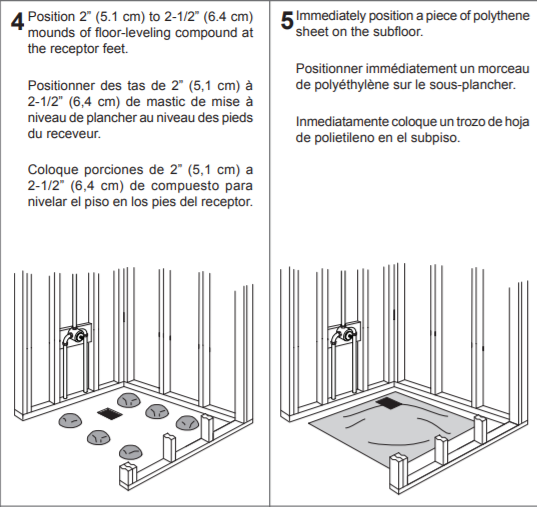 4 Position 2" (5.1 cm) to 2-1/2" (6.4 cm) mounds of floor-leveling compound at the receptor feet.

Positionner des tas de 2" (5,1 cm) à 2-1/2" (6,4 cm) de mastic de mise à niveau de plancher au niveau des pieds du receveur.

Coloque porciones de 2" (5,1 cm) a 2-1/2" (6,4 cm) de compuesto para nivelar el piso en los pies del receptor.

5 Immediately position a piece of polythene sheet on the subfloor.

Positionner immédiatement un morceau de polyéthylène sur le sous-plancher.

Inmediatamente coloque un trozo de hoja de polietileno en el subpiso.